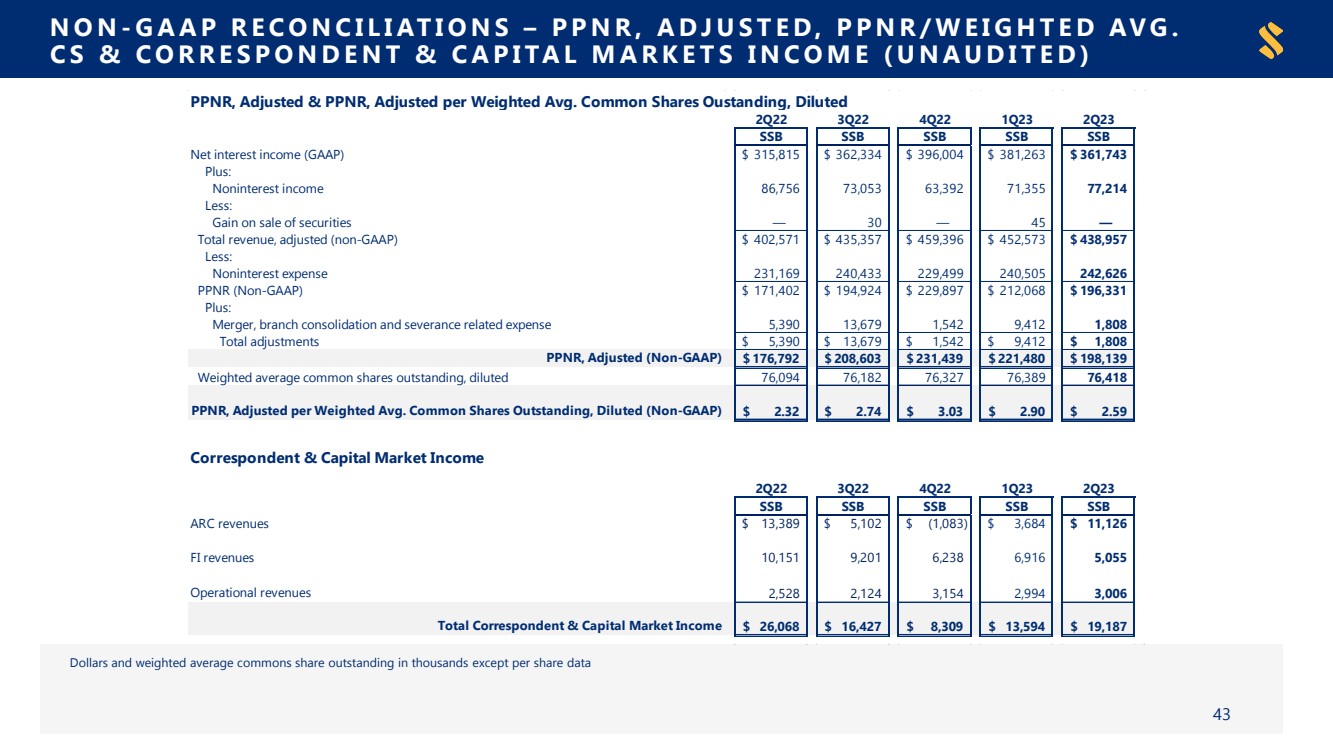 NON-GAAP RECONCILIATIONS – PPNR, ADJUSTED, PPNR/WEIGHTED AVG. CS & CORRESPONDENT & CAPITAL MARKETS INCOME (UNAUDITED)

PPNR, Adjusted & PPNR, Adjusted per Weighted Avg. Common Shares Oustanding, Diluted

| | 2Q22 | 3Q22 | 4Q22 | 1Q23 | 2Q23 |
|---|---|---|---|---|---|
| | SSB | SSB | SSB | SSB | SSB |
| Net interest income (GAAP) | \$ 315,815 | \$ 362,334 | \$ 396,004 | \$ 381,263 | \$ 361,743 |
| Plus: | | | | | |
| Noninterest income | 86,756 | 73,053 | 63,392 | 71,355 | 77,214 |
| Less: | | | | | |
| Gain on sale of securities | — | 30 | — | 45 | — |
| Total revenue, adjusted (non-GAAP) | \$ 402,571 | \$ 435,357 | \$ 459,396 | \$ 452,573 | \$ 438,957 |
| Less: | | | | | |
| Noninterest expense | 231,169 | 240,433 | 229,499 | 240,505 | 242,626 |
| PPNR (Non-GAAP) | \$ 171,402 | \$ 194,924 | \$ 229,897 | \$ 212,068 | \$ 196,331 |
| Plus: | | | | | |
| Merger, branch consolidation and severance related expense | 5,390 | 13,679 | 1,542 | 9,412 | 1,808 |
| Total adjustments | \$ 5,390 | \$ 13,679 | \$ 1,542 | \$ 9,412 | \$ 1,808 |
| PPNR, Adjusted (Non-GAAP) | \$ 176,792 | \$ 208,603 | \$ 231,439 | \$ 221,480 | \$ 198,139 |
| Weighted average common shares outstanding, diluted | 76,094 | 76,182 | 76,327 | 76,389 | 76,418 |
| PPNR, Adjusted per Weighted Avg. Common Shares Outstanding, Diluted (Non-GAAP) | \$ 2.32 | \$ 2.74 | \$ 3.03 | \$ 2.90 | \$ 2.59 |

Correspondent & Capital Market Income

| | 2Q22 | 3Q22 | 4Q22 | 1Q23 | 2Q23 |
|---|---|---|---|---|---|
| | SSB | SSB | SSB | SSB | SSB |
| ARC revenues | \$ 13,389 | \$ 5,102 | \$ (1,083) | \$ 3,684 | \$ 11,126 |
| FI revenues | 10,151 | 9,201 | 6,238 | 6,916 | 5,055 |
| Operational revenues | 2,528 | 2,124 | 3,154 | 2,994 | 3,006 |
| Total Correspondent & Capital Market Income | \$ 26,068 | \$ 16,427 | \$ 8,309 | \$ 13,594 | \$ 19,187 |

Dollars and weighted average commons share outstanding in thousands except per share data

43